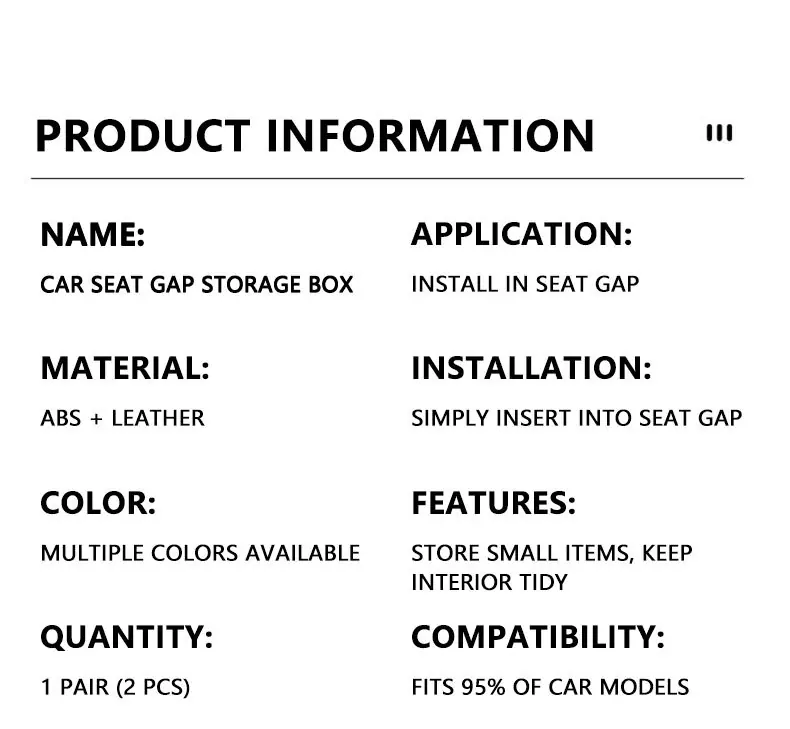 PRODUCT INFORMATION

NAME:

CAR SEAT GAP STORAGE BOX

MATERIAL:

ABS + LEATHER

COLOR:

MULTIPLE COLORS AVAILABLE

QUANTITY:

1 PAIR (2 PCS)

APPLICATION:

INSTALL IN SEAT GAP

INSTALLATION:

SIMPLY INSERT INTO SEAT GAP

FEATURES:

STORE SMALL ITEMS, KEEP INTERIOR TIDY

COMPATIBILITY:

FITS 95% OF CAR MODELS